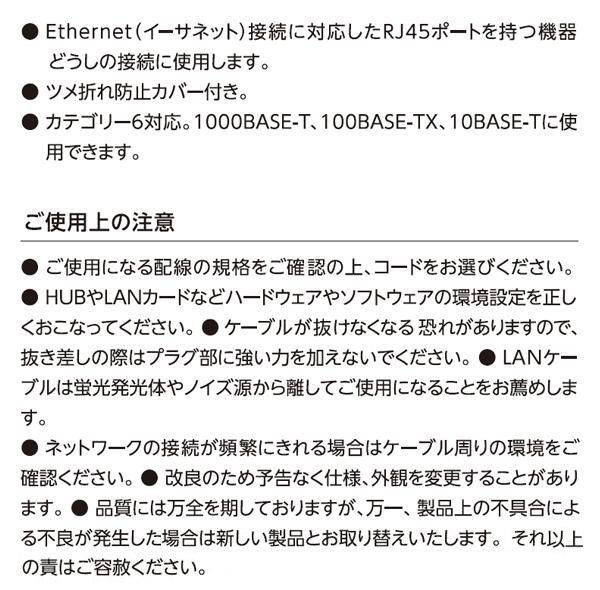 • Ethernet(イーサネット)接続に対応したRJ45ポートを持つ機器どうしの接続に使用します。
• ツメ折れ防止カバー付き。
• カテゴリー6対応。1000BASE-T、100BASE-TX、10BASE-Tに使用できます。

ご使用上の注意

• ご使用になる配線の規格をご確認の上、コードをお選びください。
• HUBやLANカードなどハードウェアやソフトウェアの環境設定を正しくおこなってください。• ケーブルが抜けなくなる恐れがありますので、抜き差しの際はプラグ部に強い力を加えないでください。• LANケーブルは蛍光発光体やノイズ源から離してご使用になることをお薦めします。
• ネットワークの接続が頻繁にきれる場合はケーブル周りの環境をご確認ください。• 改良のため予告なく仕様、外観を変更することがあります。• 品質には万全を期しておりますが、万一、製品上の不具合による不良が発生した場合は新しい製品とお取り替えいたします。それ以上の責はご容赦ください。